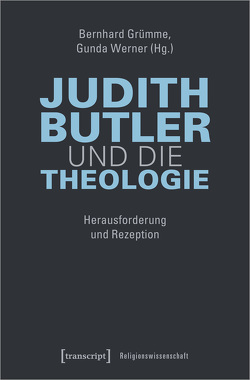 Bernhard Grümme, Gunda Werner (Hg.)

JUDITH BUTLER UND DIE THEOLOGIE

Herausforderung und Rezeption

[transcript] Religionswissenschaft